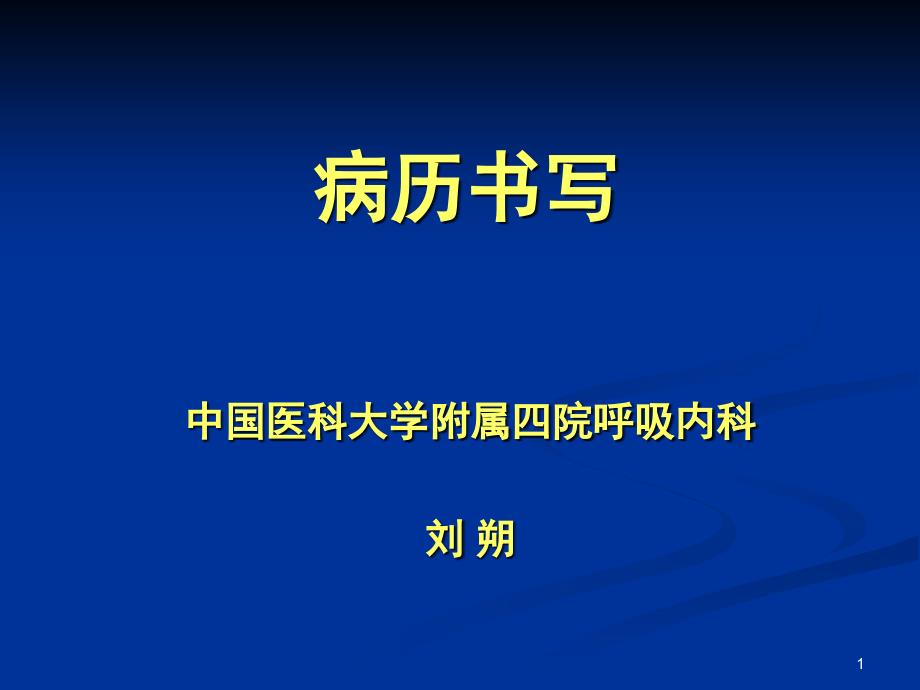 病历书写

中国医科大学附属四院呼吸内科

刘 朔

1